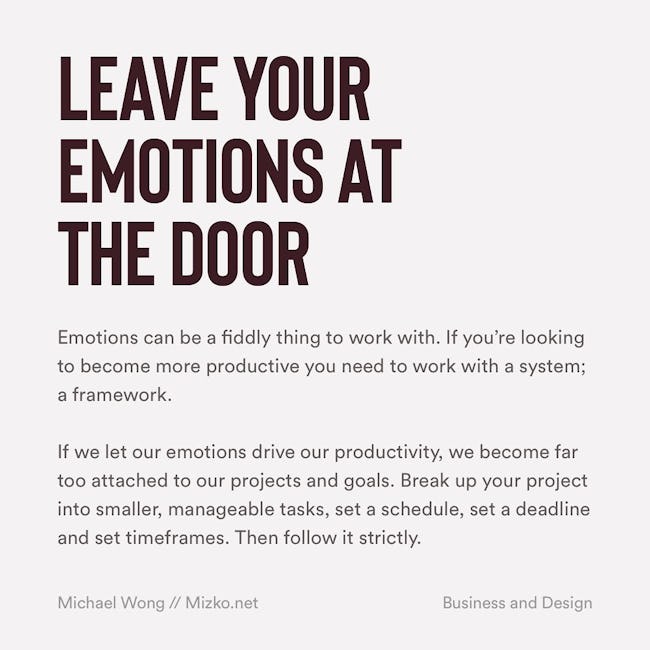 LEAVE YOUR EMOTIONS AT THE DOOR

Emotions can be a fiddly thing to work with. If you're looking to become more productive you need to work with a system; a framework.

If we let our emotions drive our productivity, we become far too attached to our projects and goals. Break up your project into smaller, manageable tasks, set a schedule, set a deadline and set timeframes. Then follow it strictly.

Michael Wong // Mizko.net

Business and Design